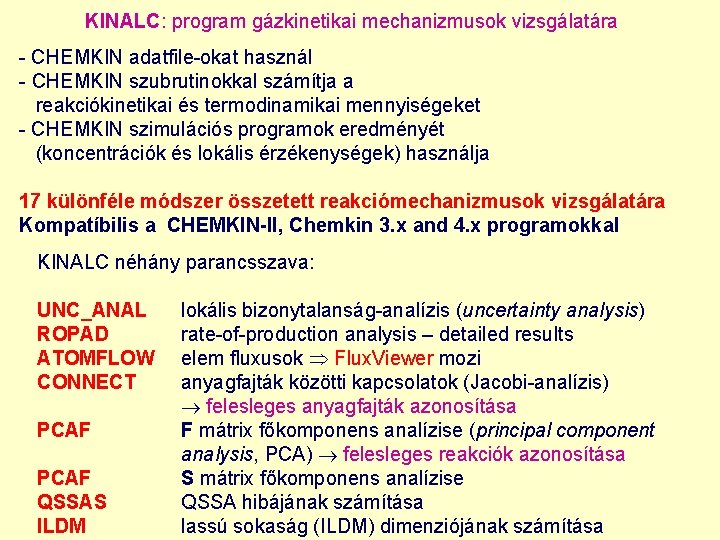 KINALC: program gázkinetikai mechanizmusok vizsgálatára

- CHEMKIN adatfile-okat használ
- CHEMKIN szubrutinokkal számítja a reakciókinetikai és termodinamikai mennyiségeket
- CHEMKIN szimulációs programok eredményét (koncentrációk és lokális érzékenységek) használja

17 különféle módszer összetett reakciómechanizmusok vizsgálatára
Kompatíbilis a CHEMKIN-II, Chemkin 3.x and 4.x programokkal

KINALC néhány parancsszava:

| | |
|---|---|
| UNC_ANAL | lokális bizonytalanság-analízis (uncertainty analysis) |
| ROPAD | rate-of-production analysis – detailed results |
| ATOMFLOW | elem fluxusok $\Rightarrow$ FluxViewer mozi |
| CONNECT | anyagfajták közötti kapcsolatok (Jacobi-analízis) $\rightarrow$ felesleges anyagfajták azonosítása |
| PCAF | F mátrix főkomponens analízise (principal component analysis, PCA) $\rightarrow$ felesleges reakciók azonosítása |
| PCAF | S mátrix főkomponens analízise |
| QSSAS | QSSA hibájának számítása |
| ILDM | lassú sokaság (ILDM) dimenziójának számítása |